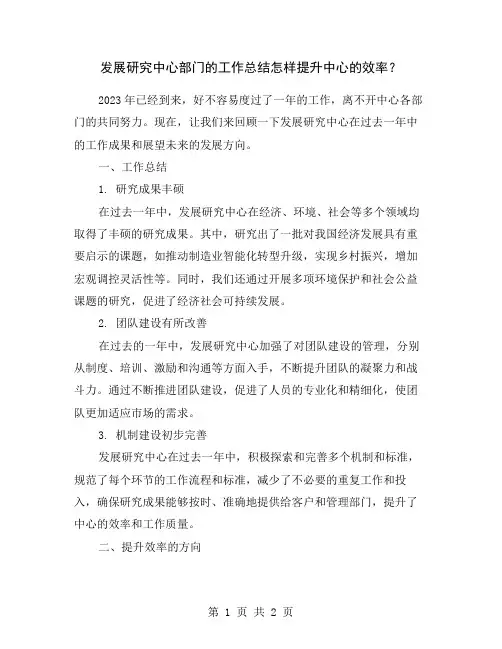 发展研究中心部门的工作总结怎样提升中心的效率？

2023年已经到来，好不容易度过了一年的工作，离不开中心各部门的共同努力。现在，让我们来回顾一下发展研究中心在过去一年中的工作成果和展望未来的发展方向。

一、工作总结

1. 研究成果丰硕

在过去一年中，发展研究中心在经济、环境、社会等多个领域均取得了丰硕的研究成果。其中，研究出了一批对我国经济发展具有重要启示的课题，如推动制造业智能化转型升级，实现乡村振兴，增加宏观调控灵活性等。同时，我们还通过开展多项环境保护和社会公益课题的研究，促进了经济社会可持续发展。

2. 团队建设有所改善

在过去的一年中，发展研究中心加强了对团队建设的管理，分别从制度、培训、激励和沟通等方面入手，不断提升团队的凝聚力和战斗力。通过不断推进团队建设，促进了人员的专业化和精细化，使团队更加适应市场的需求。

3. 机制建设初步完善

发展研究中心在过去一年中，积极探索和完善多个机制和标准，规范了每个环节的工作流程和标准，减少了不必要的重复工作和投入，确保研究成果能够按时、准确地提供给客户和管理部门，提升了中心的效率和工作质量。

二、提升效率的方向

第 1 页 共 2 页